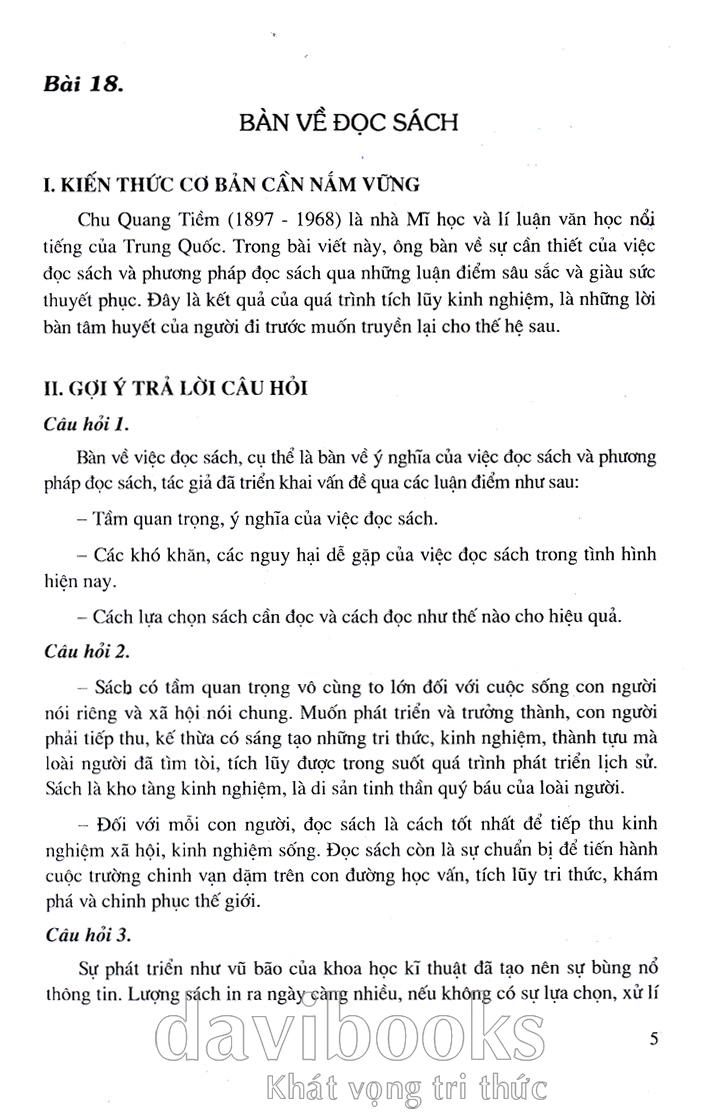 Bài 18.

BÀN VỀ ĐỌC SÁCH

I. KIẾN THỨC CƠ BẢN CẦN NẮM VỮNG

Chu Quang Tiềm (1897 - 1968) là nhà Mĩ học và lí luận văn học nổi tiếng của Trung Quốc. Trong bài viết này, ông bàn về sự cần thiết của việc đọc sách và phương pháp đọc sách qua những luận điểm sâu sắc và giàu sức thuyết phục. Đây là kết quả của quá trình tích lũy kinh nghiệm, là những lời bàn tâm huyết của người đi trước muốn truyền lại cho thế hệ sau.

II. GỢI Ý TRẢ LỜI CÂU HỎI

Câu hỏi 1.

Bàn về việc đọc sách, cụ thể là bàn về ý nghĩa của việc đọc sách và phương pháp đọc sách, tác giả đã triển khai vấn đề qua các luận điểm như sau:

– Tầm quan trọng, ý nghĩa của việc đọc sách.

– Các khó khăn, các nguy hại dễ gặp của việc đọc sách trong tình hình hiện nay.

– Cách lựa chọn sách cần đọc và cách đọc như thế nào cho hiệu quả.

Câu hỏi 2.

– Sách có tầm quan trọng vô cùng to lớn đối với cuộc sống con người nói riêng và xã hội nói chung. Muốn phát triển và trưởng thành, con người phải tiếp thu, kế thừa có sáng tạo những tri thức, kinh nghiệm, thành tựu mà loài người đã tìm tòi, tích lũy được trong suốt quá trình phát triển lịch sử. Sách là kho tàng kinh nghiệm, là di sản tinh thần quý báu của loài người.

– Đối với mỗi con người, đọc sách là cách tốt nhất để tiếp thu kinh nghiệm xã hội, kinh nghiệm sống. Đọc sách còn là sự chuẩn bị để tiến hành cuộc trường chinh vạn dặm trên con đường học vấn, tích lũy tri thức, khám phá và chinh phục thế giới.

Câu hỏi 3.

Sự phát triển như vũ bão của khoa học kĩ thuật đã tạo nên sự bùng nổ thông tin. Lượng sách in ra ngày càng nhiều, nếu không có sự lựa chọn, xử lí

5

davibooks
Khát vọng tri thức